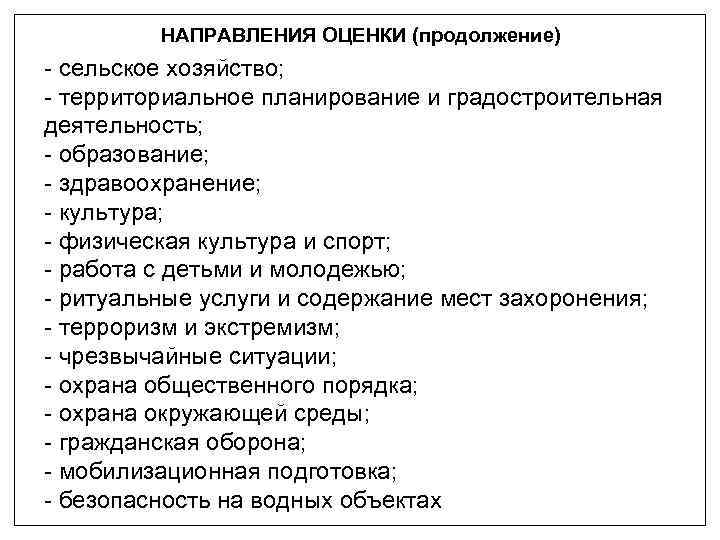 НАПРАВЛЕНИЯ ОЦЕНКИ (продолжение)

- сельское хозяйство;
- территориальное планирование и градостроительная деятельность;
- образование;
- здравоохранение;
- культура;
- физическая культура и спорт;
- работа с детьми и молодежью;
- ритуальные услуги и содержание мест захоронения;
- терроризм и экстремизм;
- чрезвычайные ситуации;
- охрана общественного порядка;
- охрана окружающей среды;
- гражданская оборона;
- мобилизационная подготовка;
- безопасность на водных объектах